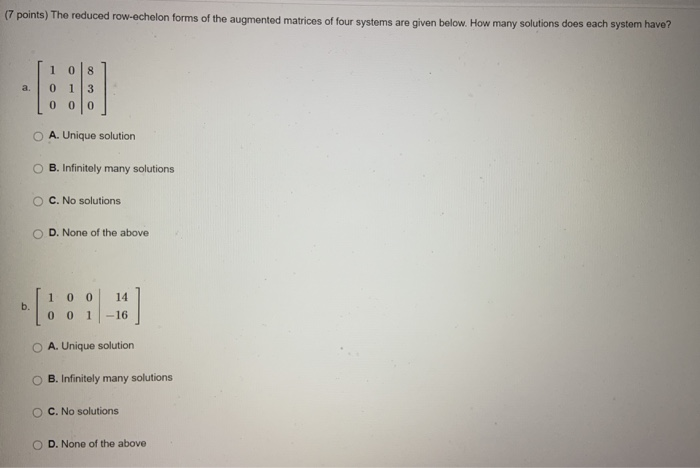 (7 points) The reduced row-echelon forms of the augmented matrices of four systems are given below. How many solutions does each system have?

a. $\left[\begin{array}{cc|c} 1 & 0 & 8 \\ 0 & 1 & 3 \\ 0 & 0 & 0 \end{array}\right]$

A. Unique solution

B. Infinitely many solutions

C. No solutions

D. None of the above

b. $\left[\begin{array}{ccc|c} 1 & 0 & 0 & 14 \\ 0 & 0 & 1 & -16 \end{array}\right]$

A. Unique solution

B. Infinitely many solutions

C. No solutions

D. None of the above